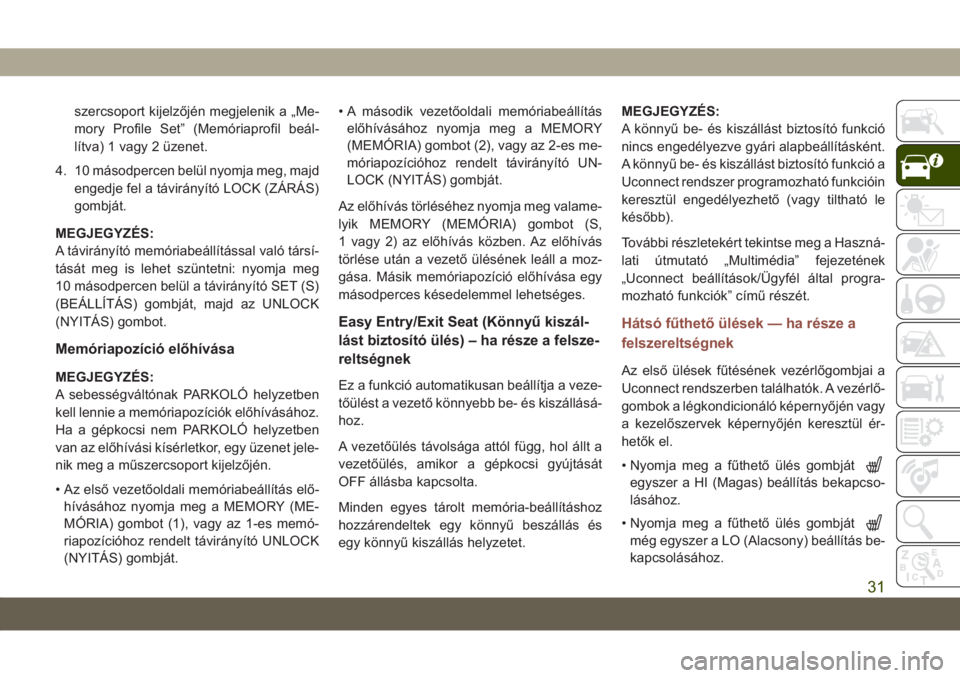 szercsoport kijelzőjén megjelenik a „Memory Profile Set” (Memóriaprofil beállítva) 1 vagy 2 üzenet.

4. 10 másodpercen belül nyomja meg, majd engedje fel a távirányító LOCK (ZÁRÁS) gombját.

MEGJEGYZÉS:
A távirányító memóriabeállítással való társítását meg is lehet szüntetni: nyomja meg 10 másodpercen belül a távirányító SET (S) (BEÁLLÍTÁS) gombját, majd az UNLOCK (NYITÁS) gombot.

Memóriapozíció előhívása

MEGJEGYZÉS:
A sebességváltónak PARKOLÓ helyzetben kell lennie a memóriapozíciók előhívásához. Ha a gépkocsi nem PARKOLÓ helyzetben van az előhívási kísérletkor, egy üzenet jelenik meg a műszercsoport kijelzőjén.

• Az első vezetőoldali memóriabeállítás előhívásához nyomja meg a MEMORY (MEMÓRIA) gombot (1), vagy az 1-es memóriapozícióhoz rendelt távirányító UNLOCK (NYITÁS) gombját.

• A második vezetőoldali memóriabeállítás előhívásához nyomja meg a MEMORY (MEMÓRIA) gombot (2), vagy az 2-es memóriapozícióhoz rendelt távirányító UNLOCK (NYITÁS) gombját.

Az előhívás törléséhez nyomja meg valamelyik MEMORY (MEMÓRIA) gombot (S, 1 vagy 2) az előhívás közben. Az előhívás törlése után a vezető ülésének leáll a mozgása. Másik memóriapozíció előhívása egy másodperces késedelemmel lehetséges.

Easy Entry/Exit Seat (Könnyű kiszállást biztosító ülés) – ha része a felszereltségnek

Ez a funkció automatikusan beállítja a vezetőülést a vezető könnyebb be- és kiszállásához.

A vezetőülés távolsága attól függ, hol állt a vezetőülés, amikor a gépkocsi gyújtását OFF állásba kapcsolta.

Minden egyes tárolt memória-beállításhoz hozzárendeltek egy könnyű beszállás és egy könnyű kiszállás helyzetet.

MEGJEGYZÉS:
A könnyű be- és kiszállást biztosító funkció nincs engedélyezve gyári alapbeállításként. A könnyű be- és kiszállást biztosító funkció a Uconnect rendszer programozható funkcióin keresztül engedélyezhető (vagy tiltható le később).

További részletekért tekintse meg a Használati útmutató „Multimédia” fejezetének „Uconnect beállítások/Ügyfél által programozható funkciók” című részét.

Hátsó fűthető ülések — ha része a felszereltségnek

Az első ülések fűtésének vezérlőgombjai a Uconnect rendszerben találhatók. A vezérlőgombok a légkondicionáló képernyőjén vagy a kezelőszervek képernyőjén keresztül érhetők el.

• Nyomja meg a fűthető ülés gombját egyszer a HI (Magas) beállítás bekapcsolásához.

• Nyomja meg a fűthető ülés gombját még egyszer a LO (Alacsony) beállítás bekapcsolásához.

31

carmanualsonline.info